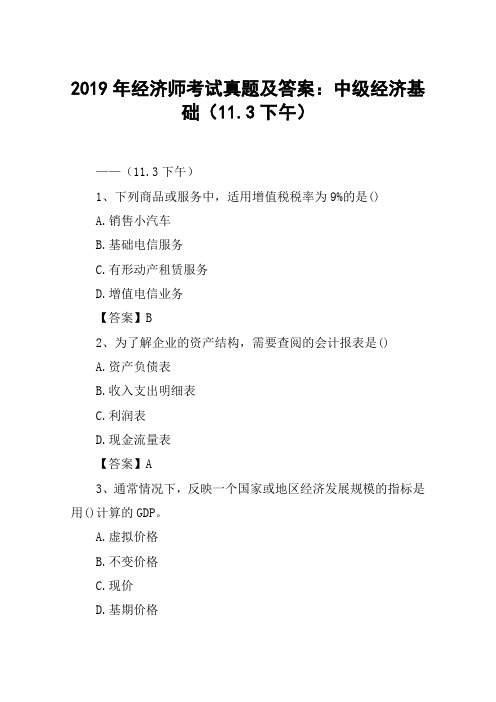 2019 年经济师考试真题及答案：中级经济基础（11.3 下午）

——（11.3 下午）

1、下列商品或服务中，适用增值税税率为 9%的是()

A.销售小汽车

B.基础电信服务

C.有形动产租赁服务

D.增值电信业务

【答案】B

2、为了解企业的资产结构，需要查阅的会计报表是()

A.资产负债表

B.收入支出明细表

C.利润表

D.现金流量表

【答案】A

3、通常情况下，反映一个国家或地区经济发展规模的指标是用()计算的 GDP。

A.虚拟价格

B.不变价格

C.现价

D.基期价格